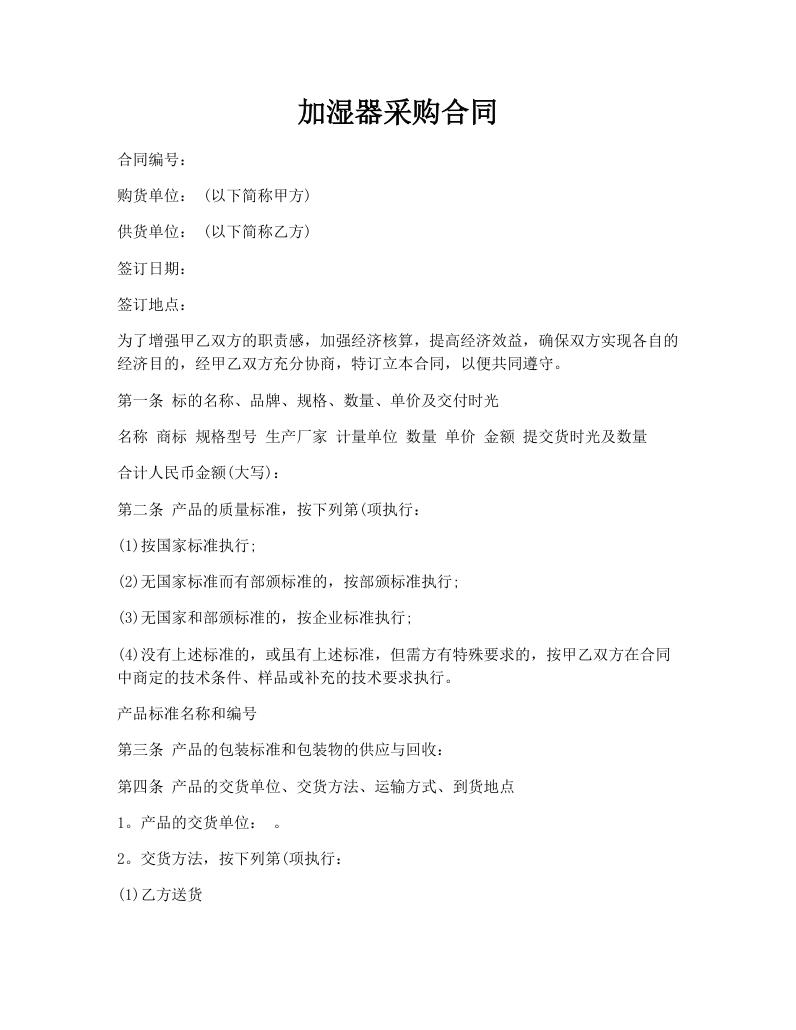 加湿器采购合同

合同编号：

购货单位：（以下简称甲方）

供货单位：（以下简称乙方）

签订日期：

签订地点：

为了增强甲乙双方的职责感，加强经济核算，提高经济效益，确保双方实现各自的经济目的，经甲乙双方充分协商，特订立本合同，以便共同遵守。

第一条 标的名称、品牌、规格、数量、单价及交付时光

名称 商标 规格型号 生产厂家 计量单位 数量 单价 金额 提交货时光及数量

合计人民币金额(大写)：

第二条 产品的质量标准，按下列第(项执行：

(1)按国家标准执行;

(2)无国家标准而有部颁标准的，按部颁标准执行;

(3)无国家和部颁标准的，按企业标准执行;

(4)没有上述标准的，或虽有上述标准，但需方有特殊要求的，按甲乙双方在合同中商定的技术条件、样品或补充的技术要求执行。

产品标准名称和编号

第三条 产品的包装标准和包装物的供应与回收：

第四条 产品的交货单位、交货方法、运输方式、到货地点

1。产品的交货单位： 。

2。交货方法，按下列第(项执行：

(1)乙方送货